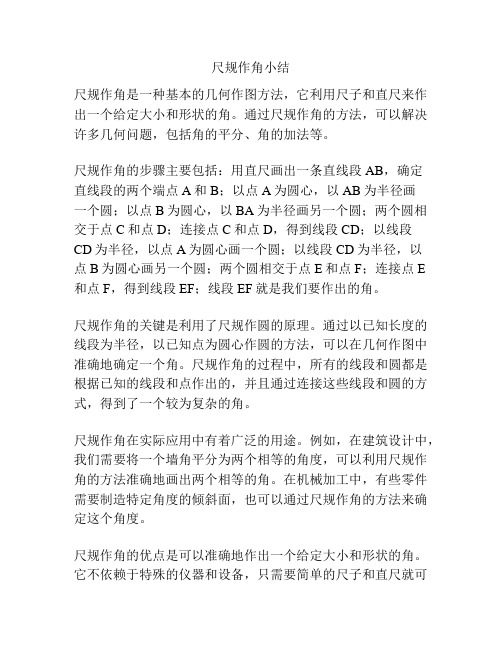 尺规作角小结

尺规作角是一种基本的几何作图方法，它利用尺子和直尺来作出一个给定大小和形状的角。通过尺规作角的方法，可以解决许多几何问题，包括角的平分、角的加法等。

尺规作角的步骤主要包括：用直尺画出一条直线段 AB，确定直线段的两个端点 A 和 B；以点 A 为圆心，以 AB 为半径画一个圆；以点 B 为圆心，以 BA 为半径画另一个圆；两个圆相交于点 C 和点 D；连接点 C 和点 D，得到线段 CD；以线段 CD 为半径，以点 A 为圆心画一个圆；以线段 CD 为半径，以点 B 为圆心画另一个圆；两个圆相交于点 E 和点 F；连接点 E 和点 F，得到线段 EF；线段 EF 就是我们要作出的角。

尺规作角的关键是利用了尺规作圆的原理。通过以已知长度的线段为半径，以已知点为圆心作圆的方法，可以在几何作图中准确地确定一个角。尺规作角的过程中，所有的线段和圆都是根据已知的线段和点作出的，并且通过连接这些线段和圆的方式，得到了一个较为复杂的角。

尺规作角在实际应用中有着广泛的用途。例如，在建筑设计中，我们需要将一个墙角平分为两个相等的角度，可以利用尺规作角的方法准确地画出两个相等的角。在机械加工中，有些零件需要制造特定角度的倾斜面，也可以通过尺规作角的方法来确定这个角度。

尺规作角的优点是可以准确地作出一个给定大小和形状的角。它不依赖于特殊的仪器和设备，只需要简单的尺子和直尺就可